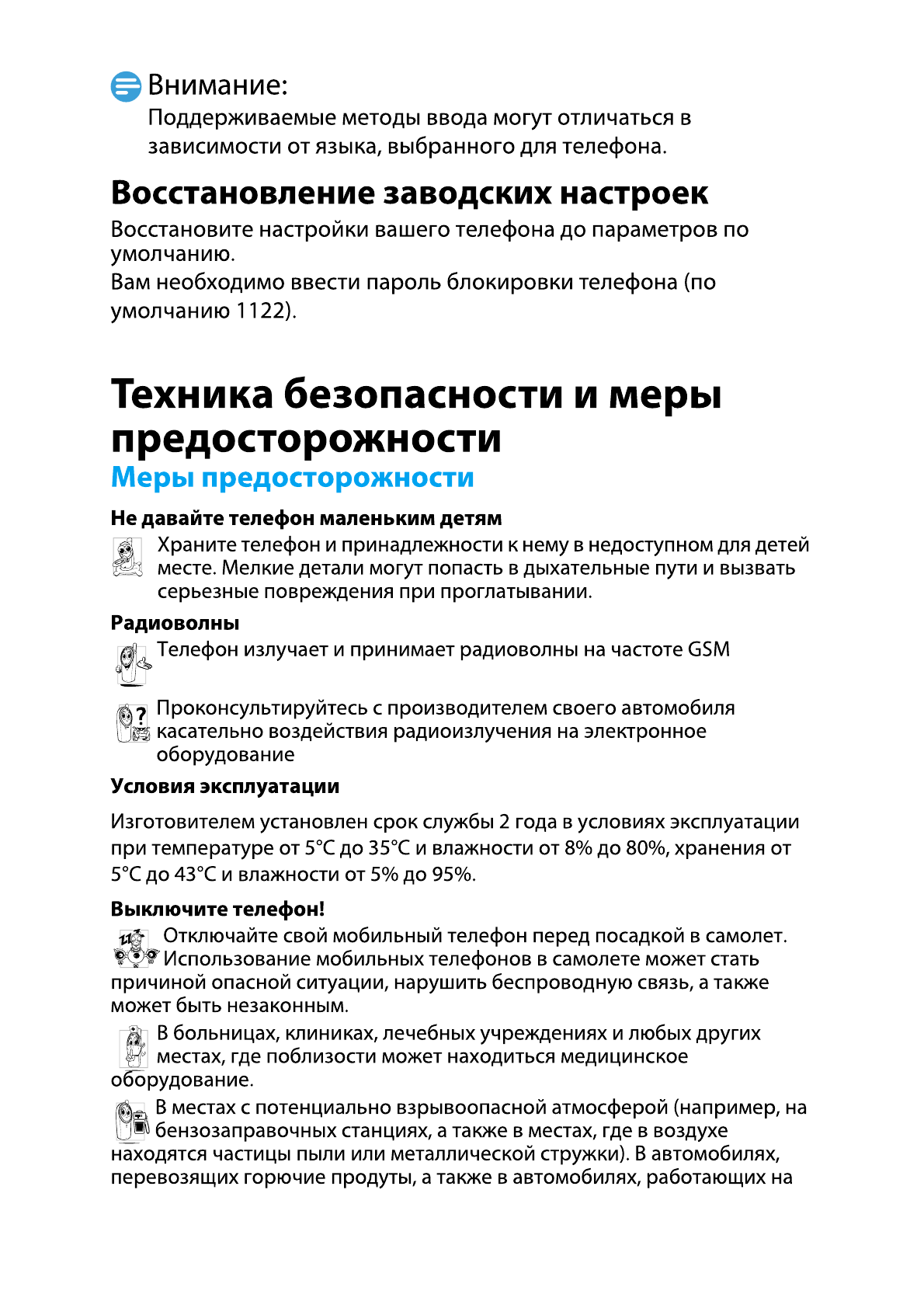 Внимание:
Поддерживаемые методы ввода могут отличаться в зависимости от языка, выбранного для телефона.

Восстановление заводских настроек

Восстановите настройки вашего телефона до параметров по умолчанию.
Вам необходимо ввести пароль блокировки телефона (по умолчанию 1122).

Техника безопасности и меры предосторожности

Меры предосторожности

Не давайте телефон маленьким детям

Храните телефон и принадлежности к нему в недоступном для детей месте. Мелкие детали могут попасть в дыхательные пути и вызвать серьезные повреждения при проглатывании.

Радиоволны

Телефон излучает и принимает радиоволны на частоте GSM

Проконсультируйтесь с производителем своего автомобиля касательно воздействия радиоизлучения на электронное оборудование

Условия эксплуатации

Изготовителем установлен срок службы 2 года в условиях эксплуатации при температуре от 5°C до 35°C и влажности от 8% до 80%, хранения от 5°C до 43°C и влажности от 5% до 95%.

Выключите телефон!

Отключайте свой мобильный телефон перед посадкой в самолет. Использование мобильных телефонов в самолете может стать причиной опасной ситуации, нарушить беспроводную связь, а также может быть незаконным.

В больницах, клиниках, лечебных учреждениях и любых других местах, где поблизости может находиться медицинское оборудование.

В местах с потенциально взрывоопасной атмосферой (например, на бензозаправочных станциях, а также в местах, где в воздухе находятся частицы пыли или металлической стружки). В автомобилях, перевозящих горючие продуты, а также в автомобилях, работающих на